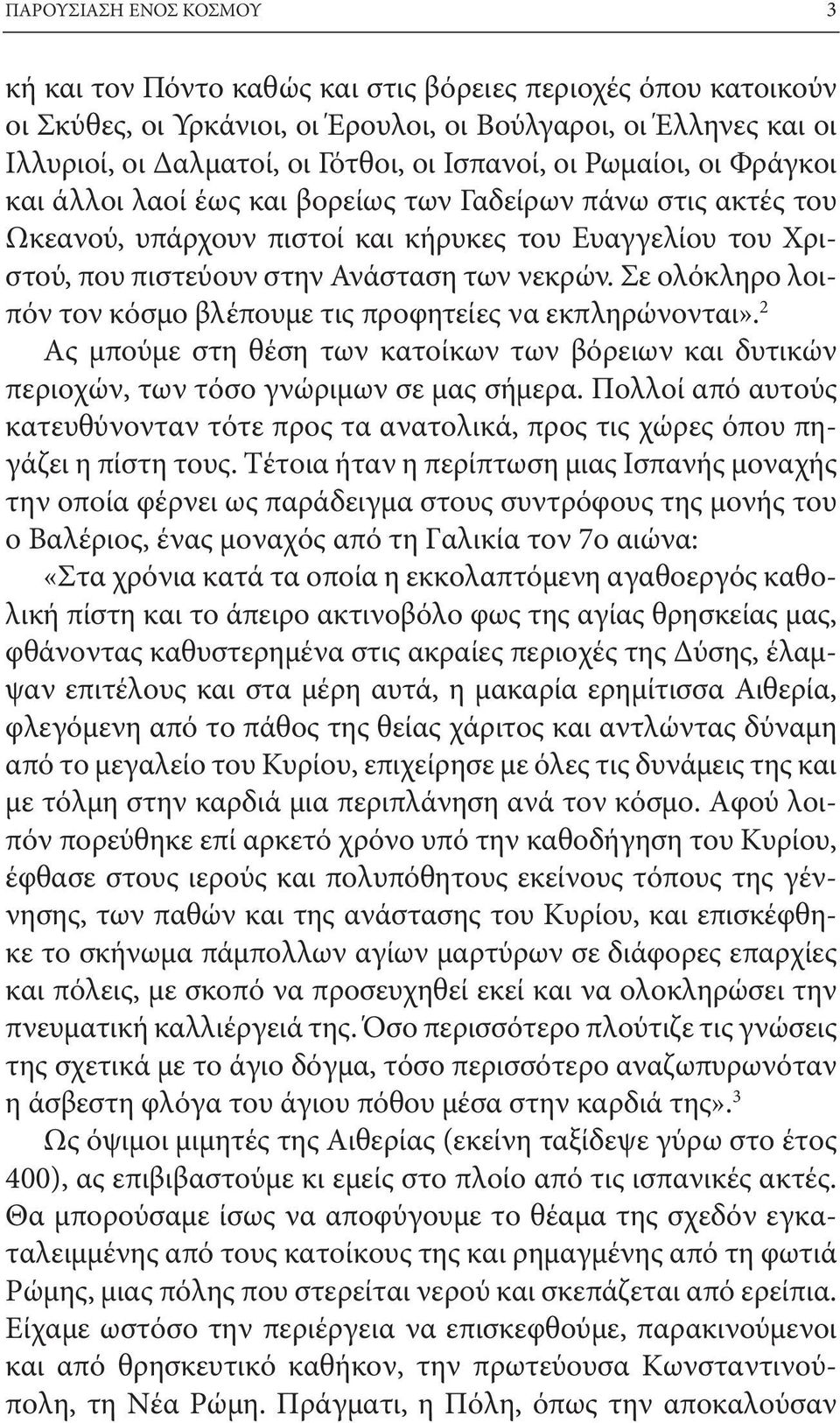 ΠΑΡΟΥΣΙΑΣΗ ΕΝΟΣ ΚΟΣΜΟΥ 3

κή και τον Πόντο καθώς και στις βόρειες περιοχές όπου κατοικούν οι Σκύθες, οι Υρκάνιοι, οι Έρουλοι, οι Βούλγαροι, οι Έλληνες και οι Ιλλυριοί, οι Δαλματοί, οι Γότθοι, οι Ισπανοί, οι Ρωμαίοι, οι Φράγκοι και άλλοι λαοί έως και βορείως των Γαδείρων πάνω στις ακτές του Ωκεανού, υπάρχουν πιστοί και κήρυκες του Ευαγγελίου του Χριστού, που πιστεύουν στην Ανάσταση των νεκρών. Σε ολόκληρο λοιπόν τον κόσμο βλέπουμε τις προφητείες να εκπληρώνονται».$^2$

Ας μπούμε στη θέση των κατοίκων των βόρειων και δυτικών περιοχών, των τόσο γνώριμων σε μας σήμερα. Πολλοί από αυτούς κατευθύνονταν τότε προς τα ανατολικά, προς τις χώρες όπου πηγάζει η πίστη τους. Τέτοια ήταν η περίπτωση μιας Ισπανής μοναχής την οποία φέρνει ως παράδειγμα στους συντρόφους της μονής του ο Βαλέριος, ένας μοναχός από τη Γαλικία τον 7ο αιώνα:

«Στα χρόνια κατά τα οποία η εκκολαπτόμενη αγαθοεργός καθολική πίστη και το άπειρο ακτινοβόλο φως της αγίας θρησκείας μας, φθάνοντας καθυστερημένα στις ακραίες περιοχές της Δύσης, έλαμψαν επιτέλους και στα μέρη αυτά, η μακαρία ερημίτισσα Αιθερία, φλεγόμενη από το πάθος της θείας χάριτος και αντλώντας δύναμη από το μεγαλείο του Κυρίου, επιχείρησε με όλες τις δυνάμεις της και με τόλμη στην καρδιά μια περιπλάνηση ανά τον κόσμο. Αφού λοιπόν πορεύθηκε επί αρκετό χρόνο υπό την καθοδήγηση του Κυρίου, έφθασε στους ιερούς και πολυπόθητους εκείνους τόπους της γέννησης, των παθών και της ανάστασης του Κυρίου, και επισκέφθηκε το σκήνωμα πάμπολλων αγίων μαρτύρων σε διάφορες επαρχίες και πόλεις, με σκοπό να προσευχηθεί εκεί και να ολοκληρώσει την πνευματική καλλιέργειά της. Όσο περισσότερο πλούτιζε τις γνώσεις της σχετικά με το άγιο δόγμα, τόσο περισσότερο αναζωπυρωνόταν η άσβεστη φλόγα του άγιου πόθου μέσα στην καρδιά της».$^3$

Ως όψιμοι μιμητές της Αιθερίας (εκείνη ταξίδεψε γύρω στο έτος 400), ας επιβιβαστούμε κι εμείς στο πλοίο από τις ισπανικές ακτές. Θα μπορούσαμε ίσως να αποφύγουμε το θέαμα της σχεδόν εγκαταλειμμένης από τους κατοίκους της και ρημαγμένης από τη φωτιά Ρώμης, μιας πόλης που στερείται νερού και σκεπάζεται από ερείπια. Είχαμε ωστόσο την περιέργεια να επισκεφθούμε, παρακινούμενοι και από θρησκευτικό καθήκον, την πρωτεύουσα Κωνσταντινούπολη, τη Νέα Ρώμη. Πράγματι, η Πόλη, όπως την αποκαλούσαν